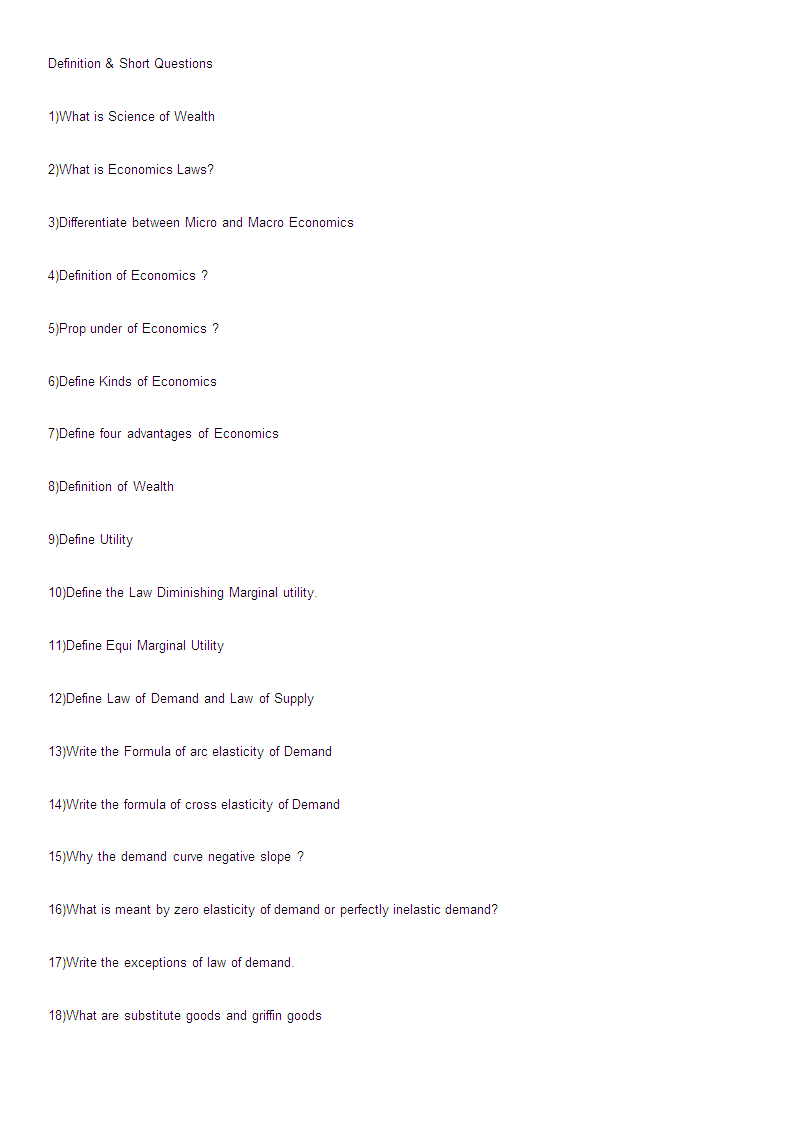 Definition & Short Questions

1)What is Science of Wealth

2)What is Economics Laws?

3)Differentiate between Micro and Macro Economics

4)Definition of Economics ?

5)Prop under of Economics ?

6)Define Kinds of Economics

7)Define four advantages of Economics

8)Definition of Wealth

9)Define Utility

10)Define the Law Diminishing Marginal utility.

11)Define Equi Marginal Utility

12)Define Law of Demand and Law of Supply

13)Write the Formula of arc elasticity of Demand

14)Write the formula of cross elasticity of Demand

15)Why the demand curve negative slope ?

16)What is meant by zero elasticity of demand or perfectly inelastic demand?

17)Write the exceptions of law of demand.

18)What are substitute goods and griffin goods